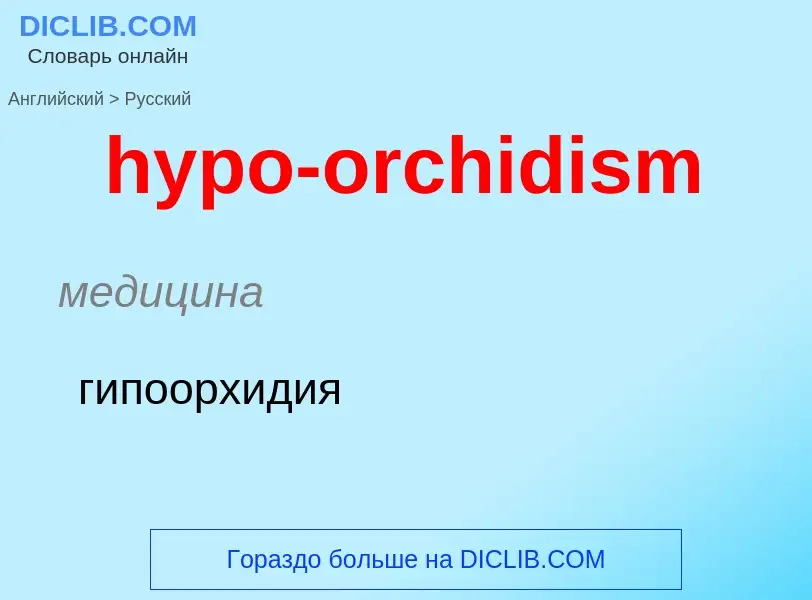 DICLIB.COM
Словарь онлайн

Английский > Русский

hypo-orchidism

медицина

гипоорхидия

Гораздо больше на DICLIB.COM